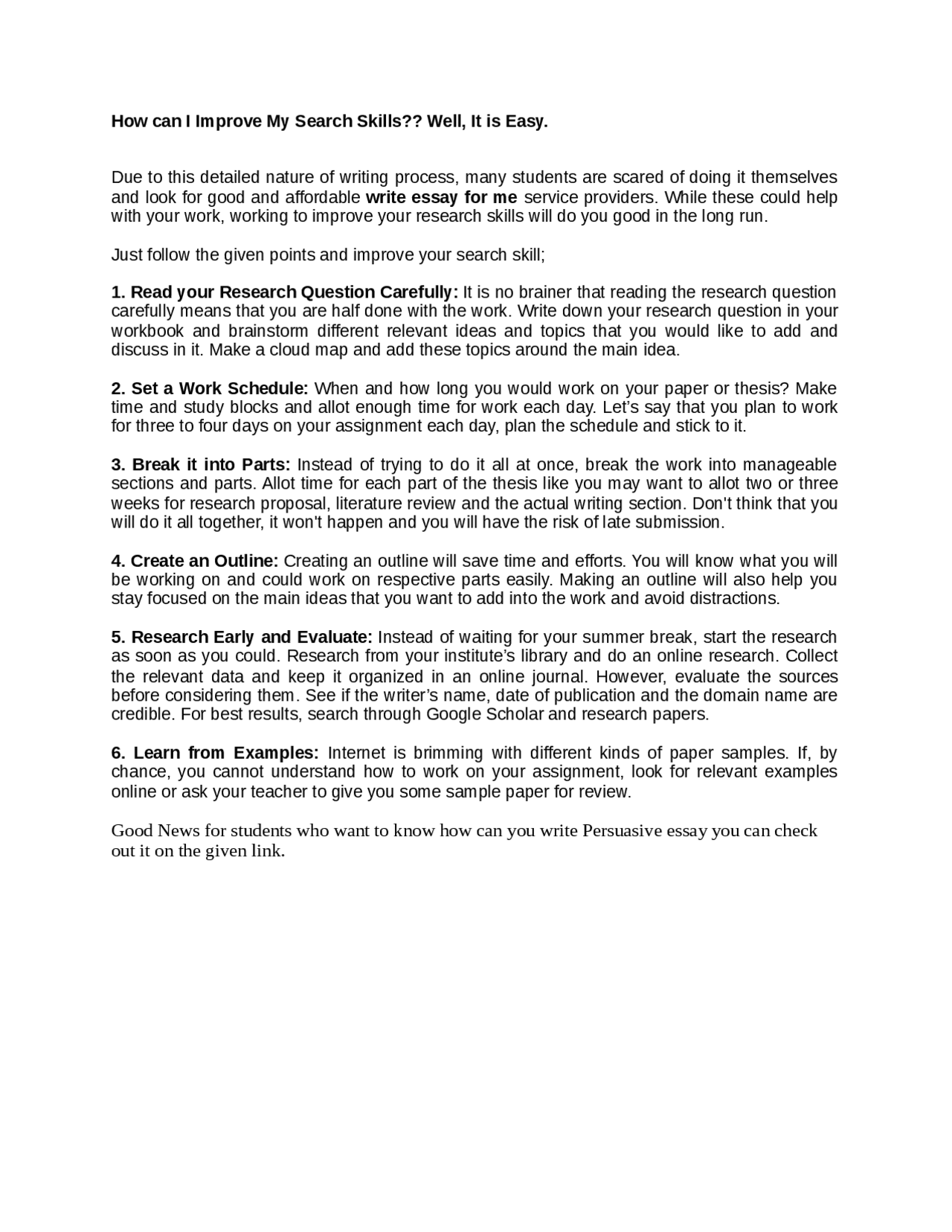 How can I Improve My Search Skills?? Well, It is Easy.

Due to this detailed nature of writing process, many students are scared of doing it themselves and look for good and affordable write essay for me service providers. While these could help with your work, working to improve your research skills will do you good in the long run.

Just follow the given points and improve your search skill;

1. Read your Research Question Carefully: It is no brainer that reading the research question carefully means that you are half done with the work. Write down your research question in your workbook and brainstorm different relevant ideas and topics that you would like to add and discuss in it. Make a cloud map and add these topics around the main idea.

2. Set a Work Schedule: When and how long you would work on your paper or thesis? Make time and study blocks and allot enough time for work each day. Let's say that you plan to work for three to four days on your assignment each day, plan the schedule and stick to it.

3. Break it into Parts: Instead of trying to do it all at once, break the work into manageable sections and parts. Allot time for each part of the thesis like you may want to allot two or three weeks for research proposal, literature review and the actual writing section. Don't think that you will do it all together, it won't happen and you will have the risk of late submission.

4. Create an Outline: Creating an outline will save time and efforts. You will know what you will be working on and could work on respective parts easily. Making an outline will also help you stay focused on the main ideas that you want to add into the work and avoid distractions.

5. Research Early and Evaluate: Instead of waiting for your summer break, start the research as soon as you could. Research from your institute's library and do an online research. Collect the relevant data and keep it organized in an online journal. However, evaluate the sources before considering them. See if the writer's name, date of publication and the domain name are credible. For best results, search through Google Scholar and research papers.

6. Learn from Examples: Internet is brimming with different kinds of paper samples. If, by chance, you cannot understand how to work on your assignment, look for relevant examples online or ask your teacher to give you some sample paper for review.

Good News for students who want to know how can you write Persuasive essay you can check out it on the given link.